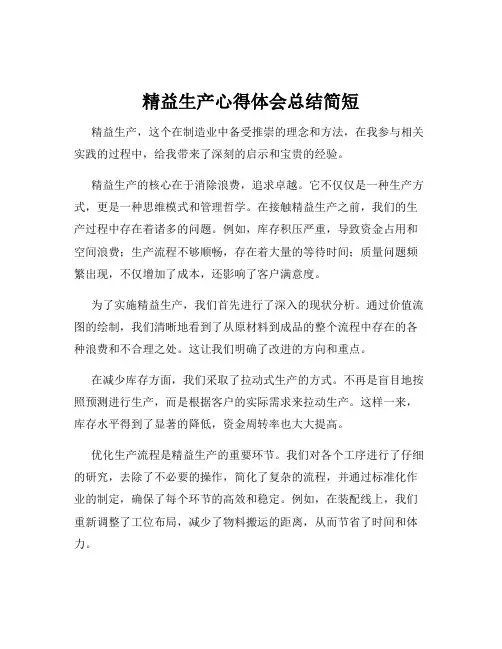 精益生产心得体会总结简短

精益生产，这个在制造业中备受推崇的理念和方法，在我参与相关实践的过程中，给我带来了深刻的启示和宝贵的经验。

精益生产的核心在于消除浪费，追求卓越。它不仅仅是一种生产方式，更是一种思维模式和管理哲学。在接触精益生产之前，我们的生产过程中存在着诸多的问题。例如，库存积压严重，导致资金占用和空间浪费；生产流程不够顺畅，存在着大量的等待时间；质量问题频繁出现，不仅增加了成本，还影响了客户满意度。

为了实施精益生产，我们首先进行了深入的现状分析。通过价值流图的绘制，我们清晰地看到了从原材料到成品的整个流程中存在的各种浪费和不合理之处。这让我们明确了改进的方向和重点。

在减少库存方面，我们采取了拉动式生产的方式。不再是盲目地按照预测进行生产，而是根据客户的实际需求来拉动生产。这样一来，库存水平得到了显著的降低，资金周转率也大大提高。

优化生产流程是精益生产的重要环节。我们对各个工序进行了仔细的研究，去除了不必要的操作，简化了复杂的流程，并通过标准化作业的制定，确保了每个环节的高效和稳定。例如，在装配线上，我们重新调整了工位布局，减少了物料搬运的距离，从而节省了时间和体力。